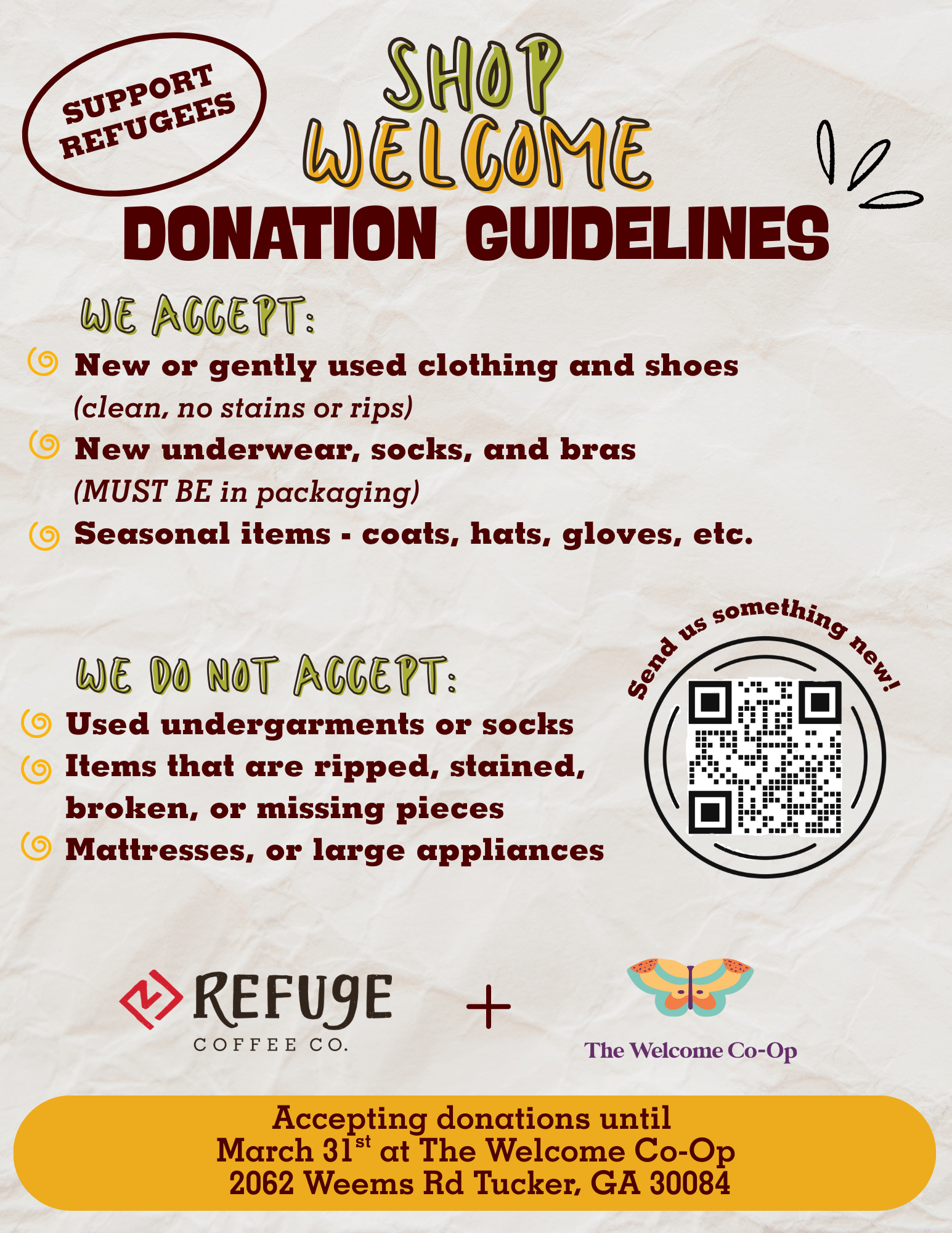 SUPPORT REFUGEES

SHOP WELCOME

DONATION GUIDELINES

WE ACCEPT:

New or gently used clothing and shoes (clean, no stains or rips)

New underwear, socks, and bras (MUST BE in packaging)

Seasonal items - coats, hats, gloves, etc.

WE DO NOT ACCEPT:

Used undergarments or socks

Items that are ripped, stained, broken, or missing pieces

Mattresses, or large appliances

Send us something new!

REFUGE COFFEE CO.

+

The Welcome Co-Op

Accepting donations until March 31$^{st}$ at The Welcome Co-Op 2062 Weems Rd Tucker, GA 30084